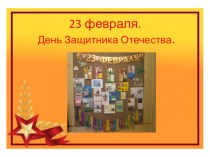 23 февраля.
День Защитника Отечества.

23 ФЕВРАЛЯ